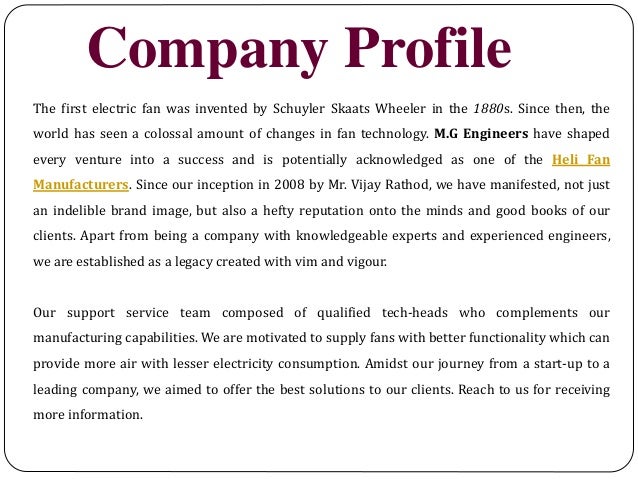 Company Profile

The first electric fan was invented by Schuyler Skaats Wheeler in the 1880s. Since then, the world has seen a colossal amount of changes in fan technology. M.G Engineers have shaped every venture into a success and is potentially acknowledged as one of the Heli Fan Manufacturers. Since our inception in 2008 by Mr. Vijay Rathod, we have manifested, not just an indelible brand image, but also a hefty reputation onto the minds and good books of our clients. Apart from being a company with knowledgeable experts and experienced engineers, we are established as a legacy created with vim and vigour.

Our support service team composed of qualified tech-heads who complements our manufacturing capabilities. We are motivated to supply fans with better functionality which can provide more air with lesser electricity consumption. Amidst our journey from a start-up to a leading company, we aimed to offer the best solutions to our clients. Reach to us for receiving more information.